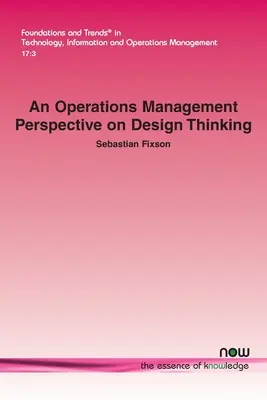 Foundations and Trends® in
Technology, Information and Operations Management
17:3

An Operations Management Perspective on Design Thinking

Sebastian Fixson

now
the essence of knowledge